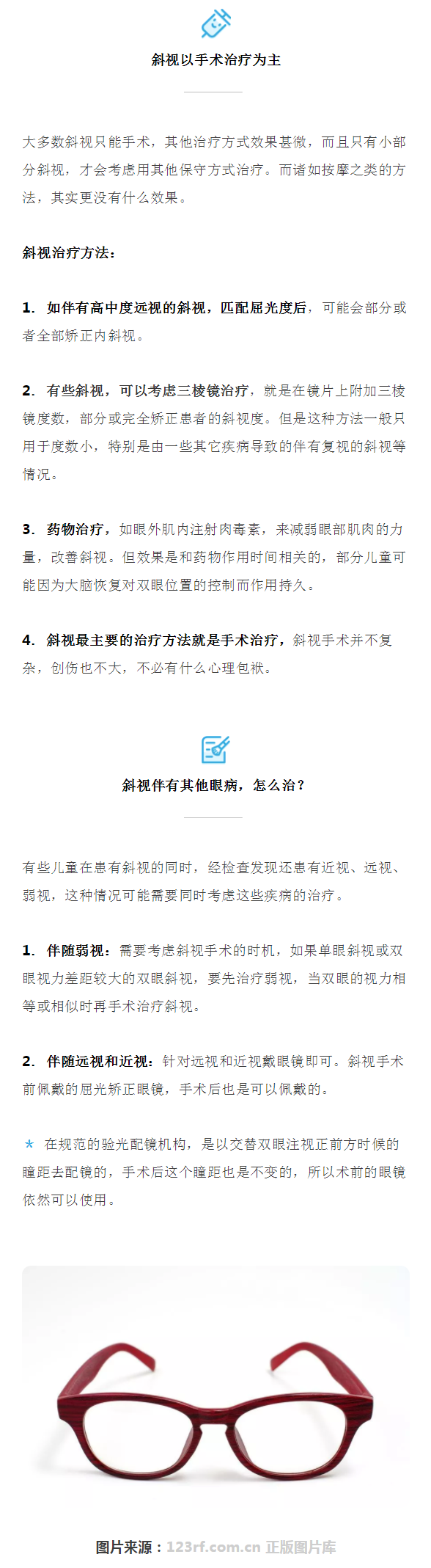 斜视以手术治疗为主

大多数斜视只能手术，其他治疗方式效果甚微，而且只有小部分斜视，才会考虑用其他保守方式治疗。而诸如按摩之类的方法，其实更没有什么效果。

斜视治疗方法：

1. 如伴有高中度远视的斜视，匹配屈光度后，可能会部分或者全部矫正内斜视。

2. 有些斜视，可以考虑三棱镜治疗，就是在镜片上附加三棱镜度数，部分或完全矫正患者的斜视度。但是这种方法一般只用于度数小，特别是由一些其它疾病导致的伴有复视的斜视等情况。

3. 药物治疗，如眼外肌内注射肉毒素，来减弱眼部肌肉的力量，改善斜视。但效果是和药物作用时间相关的，部分儿童可能因为大脑恢复对双眼位置的控制而作用持久。

4. 斜视最主要的治疗方法就是手术治疗，斜视手术并不复杂，创伤也不大，不必有什么心理包袱。

斜视伴有其他眼病，怎么治？

有些儿童在患有斜视的同时，经检查发现还患有近视、远视、弱视，这种情况可能需要同时考虑这些疾病的治疗。

1. 伴随弱视：需要考虑斜视手术的时机，如果单眼斜视或双眼视力差距较大的双眼斜视，要先治疗弱视，当双眼的视力相等或相似时再手术治疗斜视。

2. 伴随远视和近视：针对远视和近视戴眼镜即可。斜视手术前佩戴的屈光矫正眼镜，手术后也是可以佩戴的。

* 在规范的验光配镜机构，是以交替双眼注视正前方时候的瞳距去配镜的，手术后这个瞳距也是不变的，所以术前的眼镜依然可以使用。

图片来源：123rf.com.cn 正版图片库